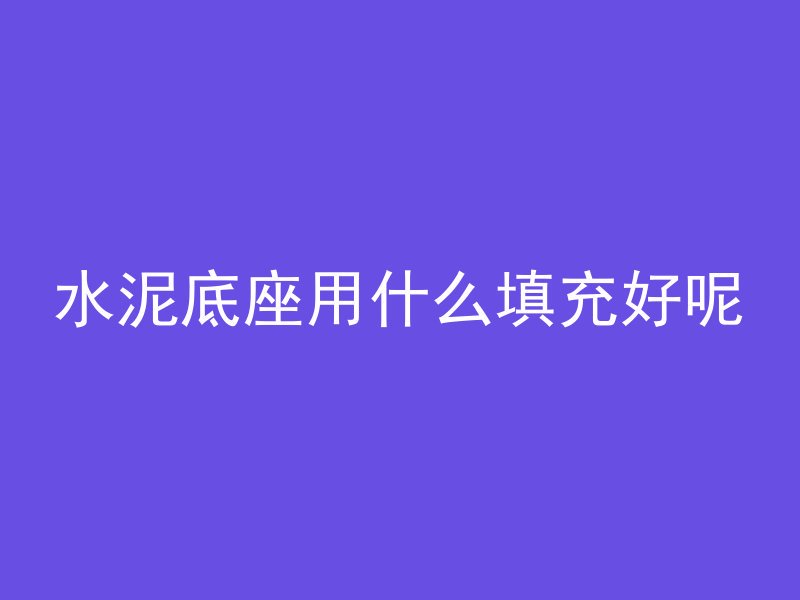 水泥底座用什么填充好呢